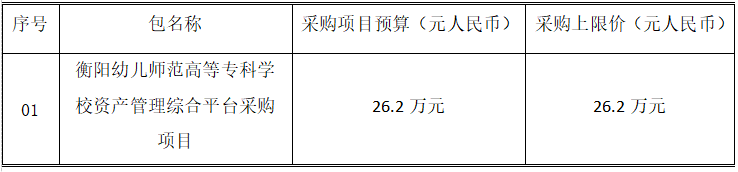 | 序号 | 包名称 | 采购项目预算（元人民币） | 采购上限价（元人民币） |
|---|---|---|---|
| 01 | 衡阳幼儿师范高等专科学校资产管理综合平台采购项目 | 26.2 万元 | 26.2 万元 |